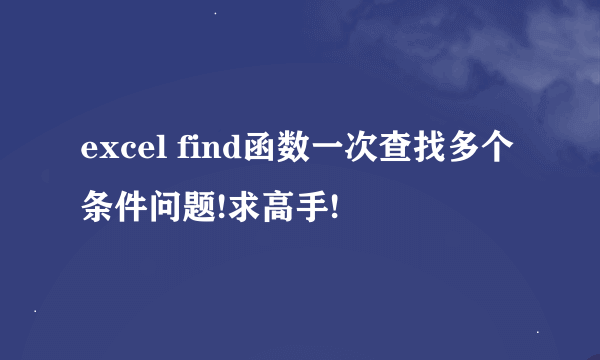 excel find函数一次查找多个条件问题!求高手!